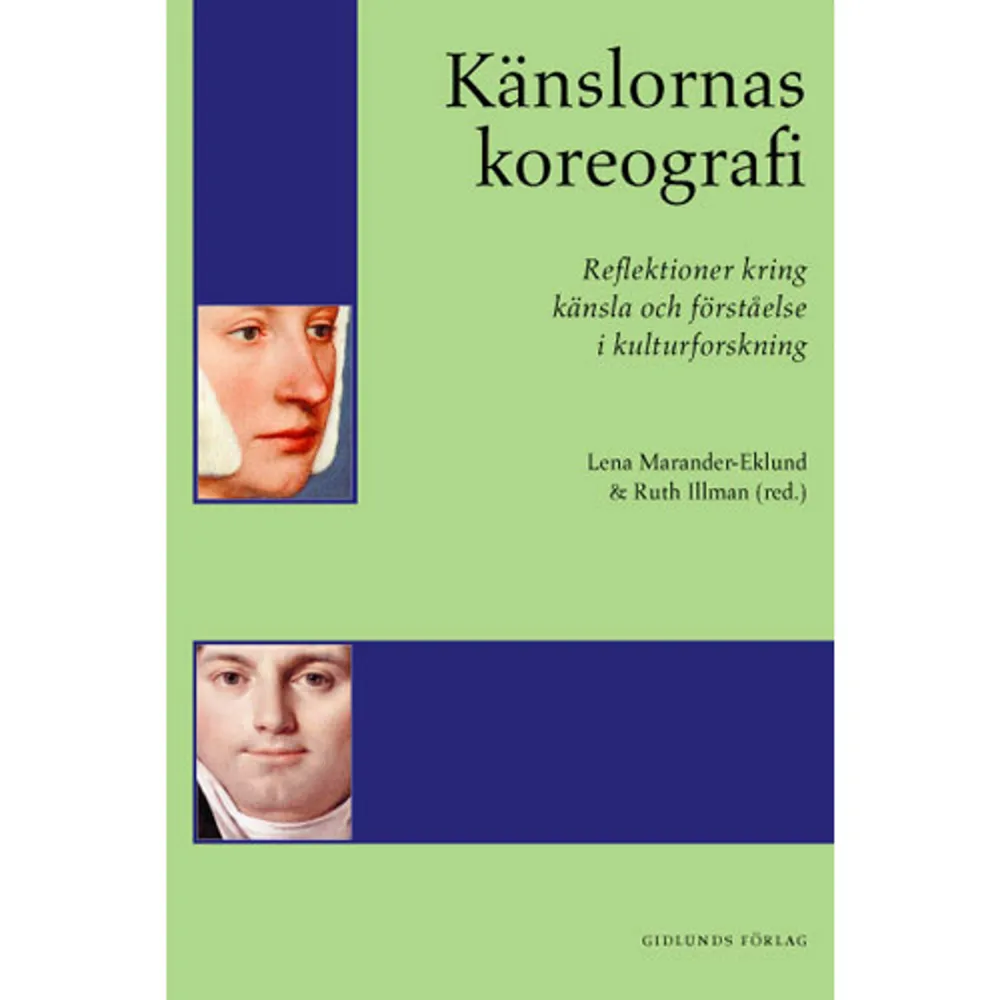 Känslornas koreografi

Reflektioner kring känsla och förståelse i kulturforskning

Lena Marander-Eklund & Ruth Illman (red.)

GIDLUNDS FÖRLAG